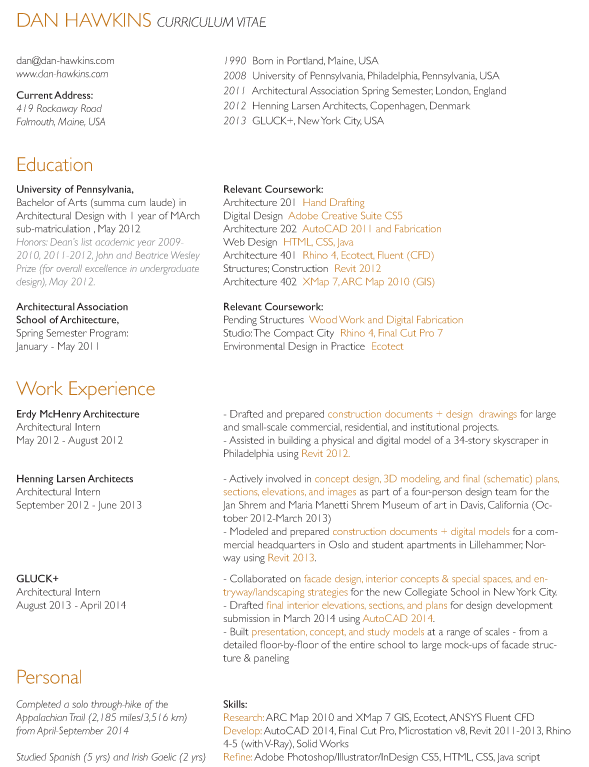 DAN HAWKINS CURRICULUM VITAE

dan@dan-hawkins.com
www.dan-hawkins.com

Current Address:
419 Rockaway Road
Falmouth, Maine, USA

1990 Born in Portland, Maine, USA
2008 University of Pennsylvania, Philadelphia, Pennsylvania, USA
2011 Architectural Association Spring Semester, London, England
2012 Henning Larsen Architects, Copenhagen, Denmark
2013 GLUCK+, New York City, USA

Education

University of Pennsylvania,
Bachelor of Arts (summa cum laude) in Architectural Design with 1 year of MArch sub-matriculation , May 2012
Honors: Dean's list academic year 2009-2010, 2011-2012, John and Beatrice Wesley Prize (for overall excellence in undergraduate design), May 2012.

Relevant Coursework:
Architecture 201 Hand Drafting
Digital Design Adobe Creative Suite CS5
Architecture 202 AutoCAD 2011 and Fabrication
Web Design HTML, CSS, Java
Architecture 401 Rhino 4, Ecotect, Fluent (CFD)
Structures; Construction Revit 2012
Architecture 402 XMap 7, ARC Map 2010 (GIS)

Architectural Association School of Architecture,
Spring Semester Program:
January - May 2011

Relevant Coursework:
Pending Structures Wood Work and Digital Fabrication
Studio: The Compact City Rhino 4, Final Cut Pro 7
Environmental Design in Practice Ecotect

Work Experience

Erdy McHenry Architecture
Architectural Intern
May 2012 - August 2012

- Drafted and prepared construction documents + design drawings for large and small-scale commercial, residential, and institutional projects.
- Assisted in building a physical and digital model of a 34-story skyscraper in Philadelphia using Revit 2012.

Henning Larsen Architects
Architectural Intern
September 2012 - June 2013

- Actively involved in concept design, 3D modeling, and final (schematic) plans, sections, elevations, and images as part of a four-person design team for the Jan Shrem and Maria Manetti Shrem Museum of art in Davis, California (October 2012-March 2013)
- Modeled and prepared construction documents + digital models for a commercial headquarters in Oslo and student apartments in Lillehammer, Norway using Revit 2013.

GLUCK+
Architectural Intern
August 2013 - April 2014

- Collaborated on facade design, interior concepts & special spaces, and entryway/landscaping strategies for the new Collegiate School in New York City.
- Drafted final interior elevations, sections, and plans for design development submission in March 2014 using AutoCAD 2014.
- Built presentation, concept, and study models at a range of scales - from a detailed floor-by-floor of the entire school to large mock-ups of facade structure & paneling

Personal

Completed a solo through-hike of the Appalachian Trail (2,185 miles/3,516 km) from April-September 2014

Studied Spanish (5 yrs) and Irish Gaelic (2 yrs)

Skills:
Research: ARC Map 2010 and XMap 7 GIS, Ecotect, ANSYS Fluent CFD
Develop: AutoCAD 2014, Final Cut Pro, Microstation v8, Revit 2011-2013, Rhino 4-5 (with V-Ray), Solid Works
Refine: Adobe Photoshop/Illustrator/InDesign CS5, HTML, CSS, Java script